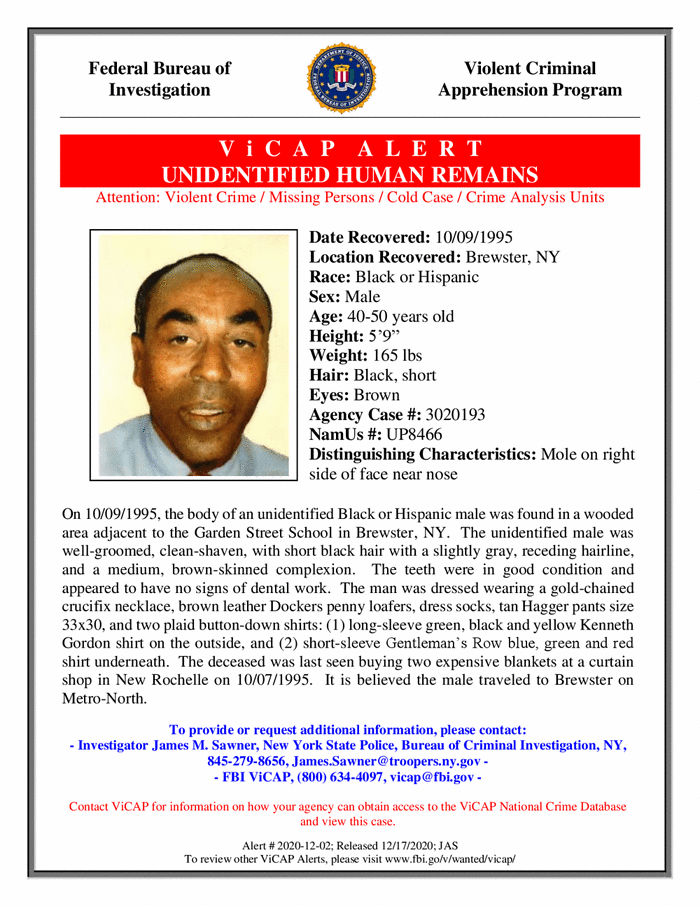 Federal Bureau of Investigation

Violent Criminal Apprehension Program

ViCAP ALERT
UNIDENTIFIED HUMAN REMAINS

Attention: Violent Crime / Missing Persons / Cold Case / Crime Analysis Units

Date Recovered: 10/09/1995
Location Recovered: Brewster, NY
Race: Black or Hispanic
Sex: Male
Age: 40-50 years old
Height: 5'9"
Weight: 165 lbs
Hair: Black, short
Eyes: Brown
Agency Case #: 3020193
NamUs #: UP8466
Distinguishing Characteristics: Mole on right side of face near nose

On 10/09/1995, the body of an unidentified Black or Hispanic male was found in a wooded area adjacent to the Garden Street School in Brewster, NY. The unidentified male was well-groomed, clean-shaven, with short black hair with a slightly gray, receding hairline, and a medium, brown-skinned complexion. The teeth were in good condition and appeared to have no signs of dental work. The man was dressed wearing a gold-chained crucifix necklace, brown leather Dockers penny loafers, dress socks, tan Hagger pants size 33x30, and two plaid button-down shirts: (1) long-sleeve green, black and yellow Kenneth Gordon shirt on the outside, and (2) short-sleeve Gentleman's Row blue, green and red shirt underneath. The deceased was last seen buying two expensive blankets at a curtain shop in New Rochelle on 10/07/1995. It is believed the male traveled to Brewster on Metro-North.

To provide or request additional information, please contact:
- Investigator James M. Sawner, New York State Police, Bureau of Criminal Investigation, NY, 845-279-8656, James.Sawner@troopers.ny.gov -
- FBI ViCAP, (800) 634-4097, vicap@fbi.gov -

Contact ViCAP for information on how your agency can obtain access to the ViCAP National Crime Database and view this case.

Alert # 2020-12-02; Released 12/17/2020; JAS
To review other ViCAP Alerts, please visit www.fbi.go/v/wanted/vicap/